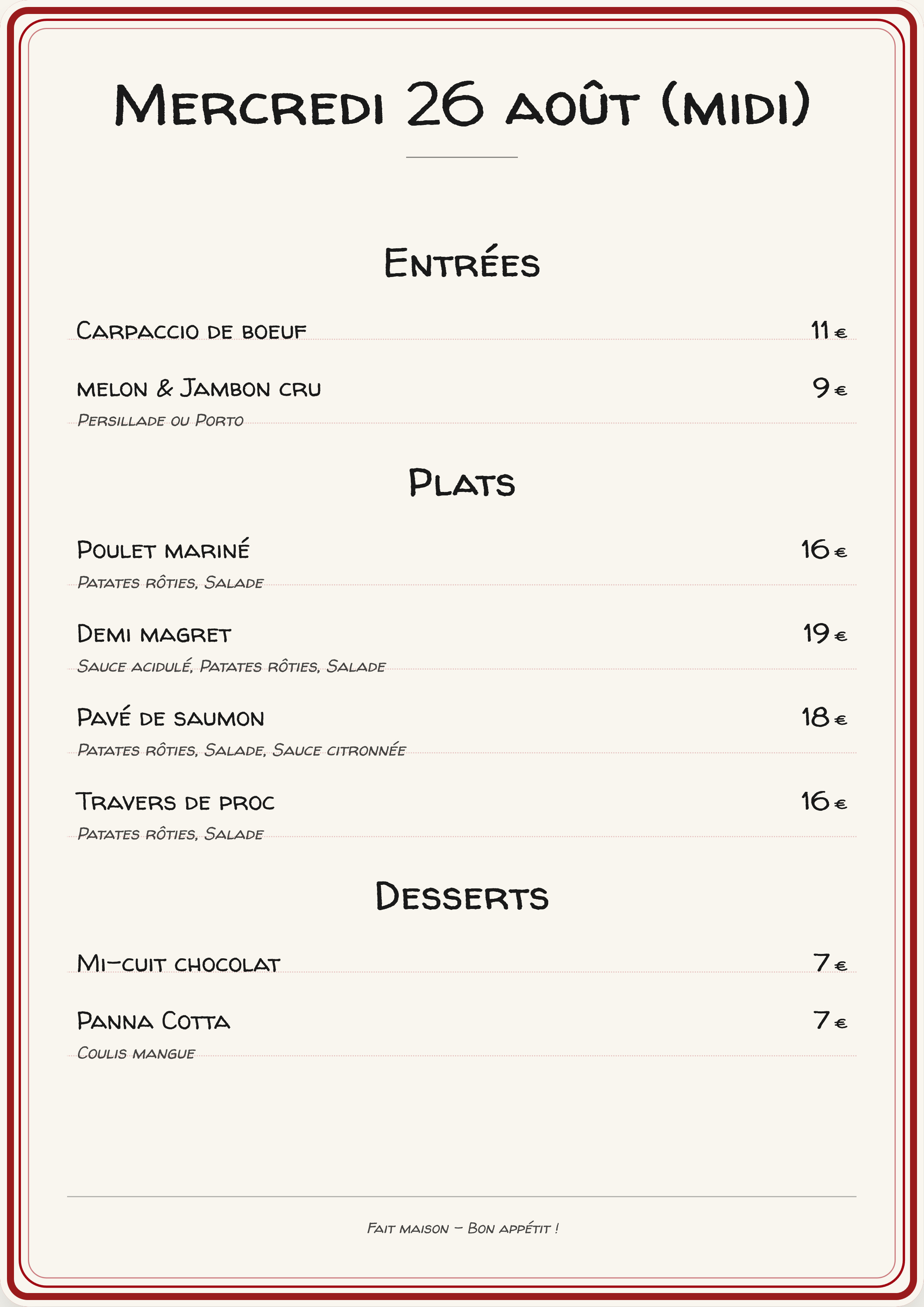 Mercredi 26 août (midi)

Entrées

Carpaccio de boeuf 11 €

melon & Jambon cru 9 €
Persillade ou Porto

Plats

Poulet mariné 16 €
Patates rôties, Salade

Demi magret 19 €
Sauce acidulé, Patates rôties, Salade

Pavé de saumon 18 €
Patates rôties, Salade, Sauce citronnée

Travers de proc 16 €
Patates rôties, Salade

Desserts

Mi-cuit chocolat 7 €

Panna Cotta 7 €
Coulis mangue

Fait maison – Bon appétit !